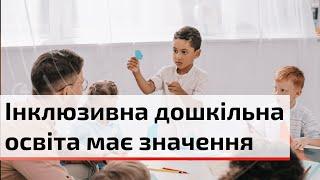 Інклюзивна дошкільна освіта має значення